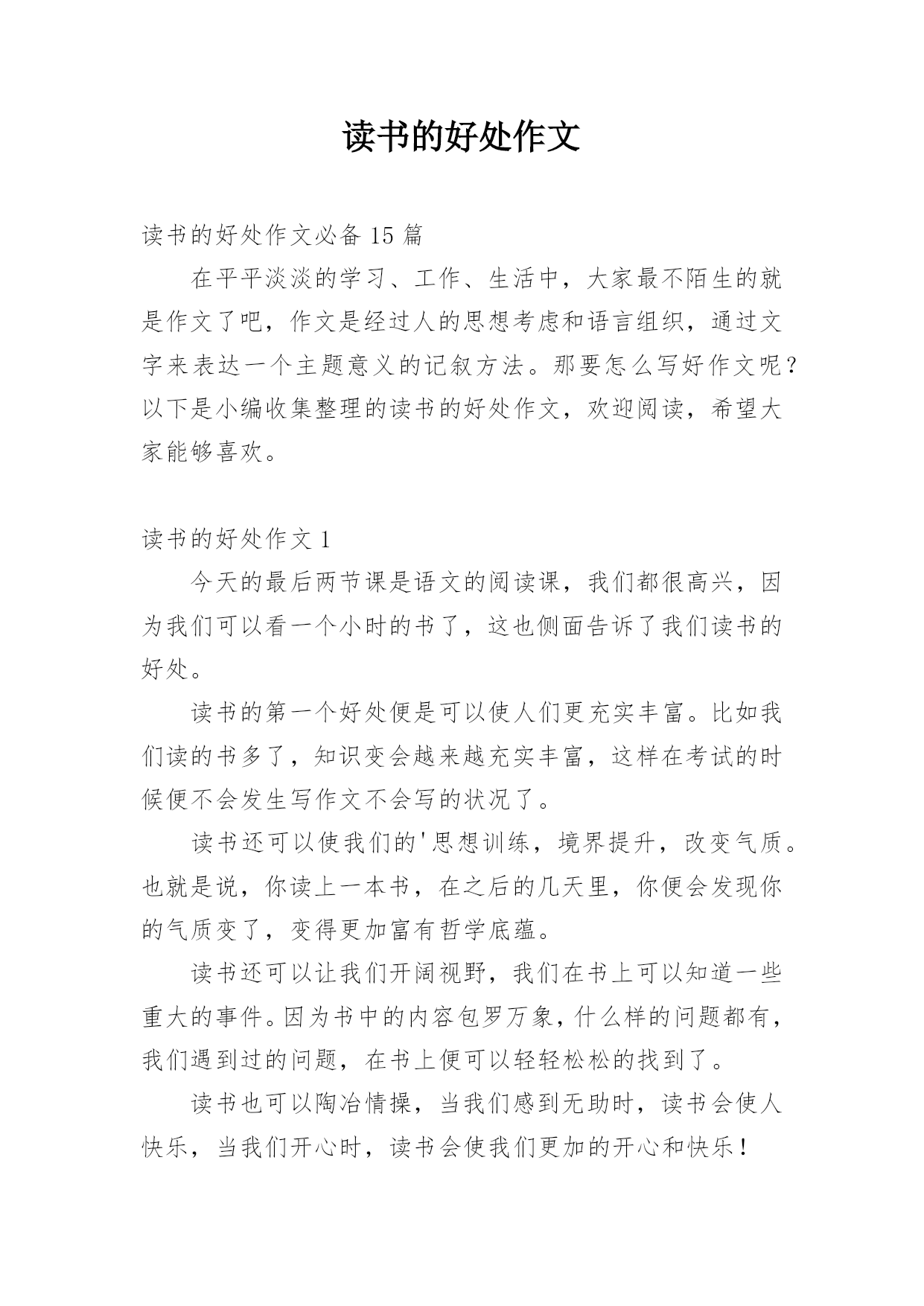 读书的好处作文

读书的好处作文必备 15 篇

在平平淡淡的学习、工作、生活中，大家最不陌生的就是作文了吧，作文是经过人的思想考虑和语言组织，通过文字来表达一个主题意义的记叙方法。那要怎么写好作文呢？以下是小编收集整理的读书的好处作文，欢迎阅读，希望大家能够喜欢。

读书的好处作文 1

今天的最后两节课是语文的阅读课，我们都很高兴，因为我们可以看一个小时的书了，这也侧面告诉了我们读书的好处。

读书的第一个好处便是可以使人们更充实丰富。比如我们读的书多了，知识变会越来越充实丰富，这样在考试的时候便不会发生写作文不会写的状况了。

读书还可以使我们的'思想训练，境界提升，改变气质。也就是说，你读上一本书，在之后的几天里，你便会发现你的气质变了，变得更加富有哲学底蕴。

读书还可以让我们开阔视野，我们在书上可以知道一些重大的事件。因为书中的内容包罗万象，什么样的问题都有，我们遇到过的问题，在书上便可以轻轻松松的找到了。

读书也可以陶冶情操，当我们感到无助时，读书会使人快乐，当我们开心时，读书会使我们更加的开心和快乐！